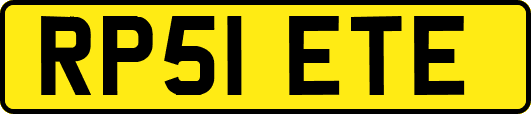 RP51 ETE